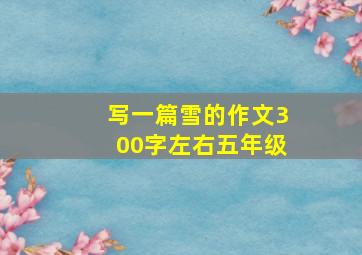 写一篇雪的作文300字左右五年级